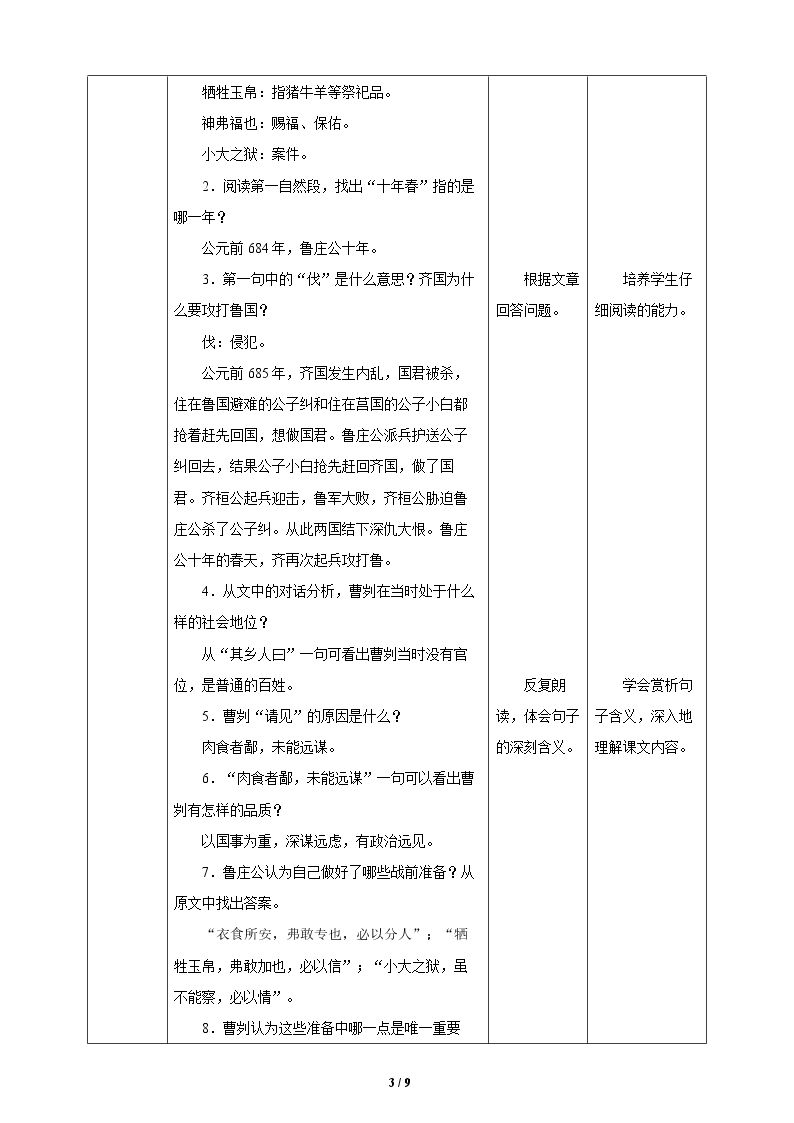 | | 牺牲玉帛：指猪牛羊等祭祀品。<br>神弗福也：赐福、保佑。<br>小大之狱：案件。<br>2．阅读第一自然段，找出“十年春”指的是哪一年？<br>公元前684年，鲁庄公十年。<br>3．第一句中的“伐”是什么意思？齐国为什么要攻打鲁国？<br>伐：侵犯。<br>公元前685年，齐国发生内乱，国君被杀，住在鲁国避难的公子纠和住在莒国的公子小白都抢着赶先回国，想做国君。鲁庄公派兵护送公子纠回去，结果公子小白抢先赶回齐国，做了国君。齐桓公起兵迎击，鲁军大败，齐桓公胁迫鲁庄公杀了公子纠。从此两国结下深仇大恨。鲁庄公十年的春天，齐再次起兵攻打鲁。<br>4．从文中的对话分析，曹刿在当时处于什么样的社会地位？<br>从“其乡人曰”一句可看出曹刿当时没有官位，是普通的百姓。<br>5．曹刿“请见”的原因是什么？<br>肉食者鄙，未能远谋。<br>6．“肉食者鄙，未能远谋”一句可以看出曹刿有怎样的品质？<br>以国事为重，深谋远虑，有政治远见。<br>7．鲁庄公认为自己做好了哪些战前准备？从原文中找出答案。<br>“衣食所安，弗敢专也，必以分人”；“牺牲玉帛，弗敢加也，必以信”；“小大之狱，虽不能察，必以情”。<br>8．曹刿认为这些准备中哪一点是唯一重要 | 根据文章回答问题。<br>反复朗读，体会句子的深刻含义。 | 培养学生仔细阅读的能力。<br>学会赏析句子含义，深入地理解课文内容。 |
|---|---|---|---|

3 / 9